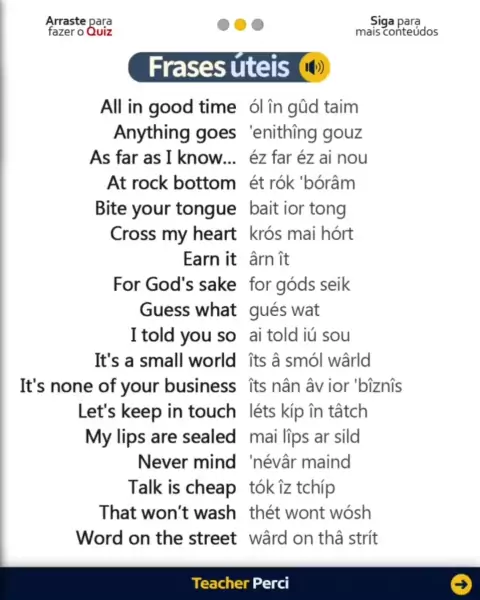 Arraste para fazer o Quiz

Siga para mais conteúdos

Frases úteis

All in good time ól în gûd taim
Anything goes 'enithîng gouz
As far as I know... éz far éz ai nou
At rock bottom ét rók 'bórâm
Bite your tongue bait ior tong
Cross my heart krós mai hórt
Earn it ârn ît
For God's sake for góds seik
Guess what gués wat
I told you so ai told iú sou
It's a small world îts â smól wârld
It's none of your business îts nân âv ior 'bîznîs
Let's keep in touch léts kíp în tâtch
My lips are sealed mai lîps ar sild
Never mind 'névâr maind
Talk is cheap tók îz tchíp
That won't wash thét wont wósh
Word on the street wârd on thâ strít

Teacher Perci